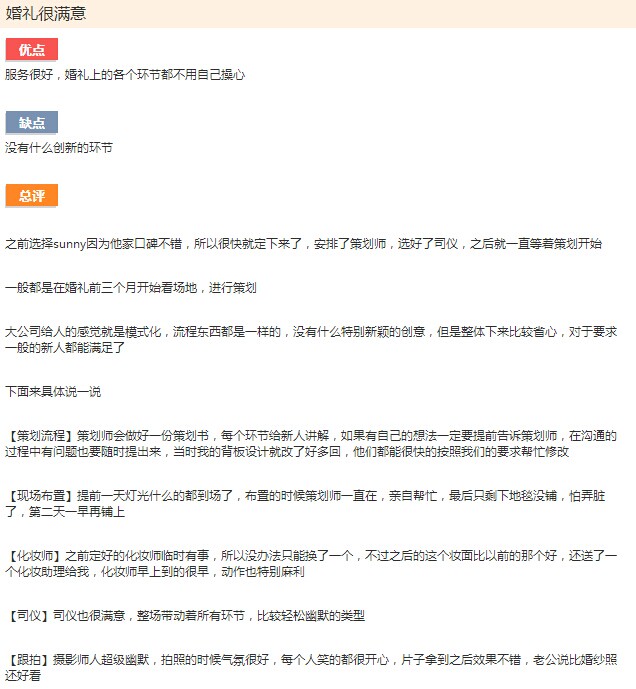 婚礼很满意

优点

服务很好，婚礼上的各个环节都不用自己操心

缺点

没有什么创新的环节

总评

之前选择sunny因为他家口碑不错，所以很快就定下来了，安排了策划师，选好了司仪，之后就一直等着策划开始

一般都是在婚礼前三个月开始看场地，进行策划

大公司给人的感觉就是模式化，流程东西都是一样的，没有什么特别新颖的创意，但是整体下来比较省心，对于要求一般的新人都能满足了

下面来具体说一说

【策划流程】策划师会做好一份策划书，每个环节给新人讲解，如果有自己的想法一定要提前告诉策划师，在沟通的过程中有问题也要随时提出来，当时我的背板设计就改了好多回，他们都能很快的按照我们的要求帮忙修改

【现场布置】提前一天灯光什么的都到场了，布置的时候策划师一直在，亲自帮忙，最后只剩下地毯没铺，怕弄脏了，第二天一早再铺上

【化妆师】之前定好的化妆师临时有事，所以没办法只能换了一个，不过之后的这个妆面比以前的那个好，还送了一个化妆助理给我，化妆师早上到的很早，动作也特别麻利

【司仪】司仪也很满意，整场带动着所有环节，比较轻松幽默的类型

【跟拍】摄影师人超级幽默，拍照的时候气氛很好，每个人笑的都很开心，片子拿到之后效果不错，老公说比婚纱照还好看